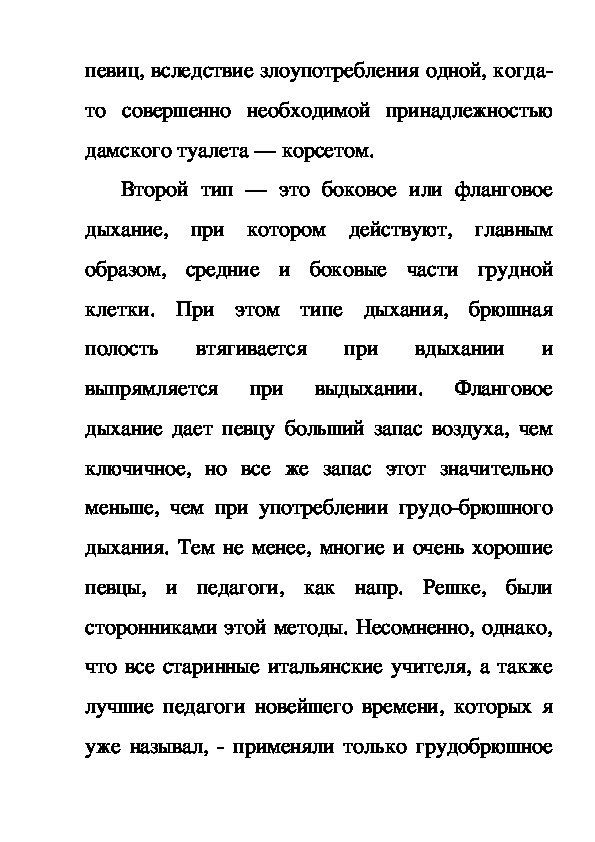 певиц, вследствие злоупотребления одной, когда-то совершенно необходимой принадлежностью дамского туалета — корсетом.

Второй тип — это боковое или фланговое дыхание, при котором действуют, главным образом, средние и боковые части грудной клетки. При этом типе дыхания, брюшная полость втягивается при вдыхании и выпрямляется при выдыхании. Фланговое дыхание дает певцу больший запас воздуха, чем ключичное, но все же запас этот значительно меньше, чем при употреблении грудо-брюшного дыхания. Тем не менее, многие и очень хорошие певцы, и педагоги, как напр. Решке, были сторонниками этой методы. Несомненно, однако, что все старинные итальянские учителя, а также лучшие педагоги новейшего времени, которых я уже называл, - применяли только грудобрюшное